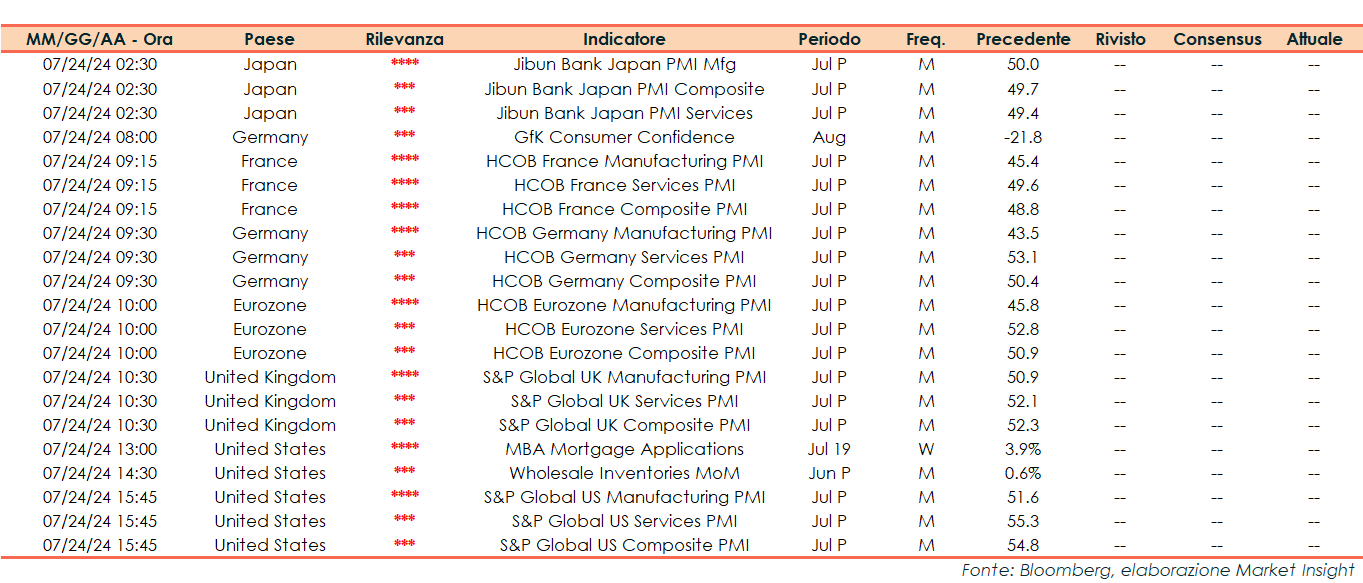 | MM/GG/AA - Ora | Paese | Rilevanza | Indicatore | Periodo | Freq. | Precedente | Rivisto | Consensus | Attuale |
|---|---|---|---|---|---|---|---|---|---|
| 07/24/24 02:30 | Japan | **** | Jibun Bank Japan PMI Mfg | Jul P | M | 50.0 | -- | -- | -- |
| 07/24/24 02:30 | Japan | *** | Jibun Bank Japan PMI Composite | Jul P | M | 49.7 | -- | -- | -- |
| 07/24/24 02:30 | Japan | *** | Jibun Bank Japan PMI Services | Jul P | M | 49.4 | -- | -- | -- |
| 07/24/24 08:00 | Germany | *** | GfK Consumer Confidence | Aug | M | -21.8 | -- | -- | -- |
| 07/24/24 09:15 | France | **** | HCOB France Manufacturing PMI | Jul P | M | 45.4 | -- | -- | -- |
| 07/24/24 09:15 | France | **** | HCOB France Services PMI | Jul P | M | 49.6 | -- | -- | -- |
| 07/24/24 09:15 | France | **** | HCOB France Composite PMI | Jul P | M | 48.8 | -- | -- | -- |
| 07/24/24 09:30 | Germany | **** | HCOB Germany Manufacturing PMI | Jul P | M | 43.5 | -- | -- | -- |
| 07/24/24 09:30 | Germany | *** | HCOB Germany Services PMI | Jul P | M | 53.1 | -- | -- | -- |
| 07/24/24 09:30 | Germany | *** | HCOB Germany Composite PMI | Jul P | M | 50.4 | -- | -- | -- |
| 07/24/24 10:00 | Eurozone | **** | HCOB Eurozone Manufacturing PMI | Jul P | M | 45.8 | -- | -- | -- |
| 07/24/24 10:00 | Eurozone | *** | HCOB Eurozone Services PMI | Jul P | M | 52.8 | -- | -- | -- |
| 07/24/24 10:00 | Eurozone | *** | HCOB Eurozone Composite PMI | Jul P | M | 50.9 | -- | -- | -- |
| 07/24/24 10:30 | United Kingdom | **** | S&P Global UK Manufacturing PMI | Jul P | M | 50.9 | -- | -- | -- |
| 07/24/24 10:30 | United Kingdom | *** | S&P Global UK Services PMI | Jul P | M | 52.1 | -- | -- | -- |
| 07/24/24 10:30 | United Kingdom | *** | S&P Global UK Composite PMI | Jul P | M | 52.3 | -- | -- | -- |
| 07/24/24 13:00 | United States | **** | MBA Mortgage Applications | Jul 19 | W | 3.9% | -- | -- | -- |
| 07/24/24 14:30 | United States | *** | Wholesale Inventories MoM | Jun P | M | 0.6% | -- | -- | -- |
| 07/24/24 15:45 | United States | **** | S&P Global US Manufacturing PMI | Jul P | M | 51.6 | -- | -- | -- |
| 07/24/24 15:45 | United States | *** | S&P Global US Services PMI | Jul P | M | 55.3 | -- | -- | -- |
| 07/24/24 15:45 | United States | *** | S&P Global US Composite PMI | Jul P | M | 54.8 | -- | -- | -- |

Fonte: Bloomberg, elaborazione Market Insight